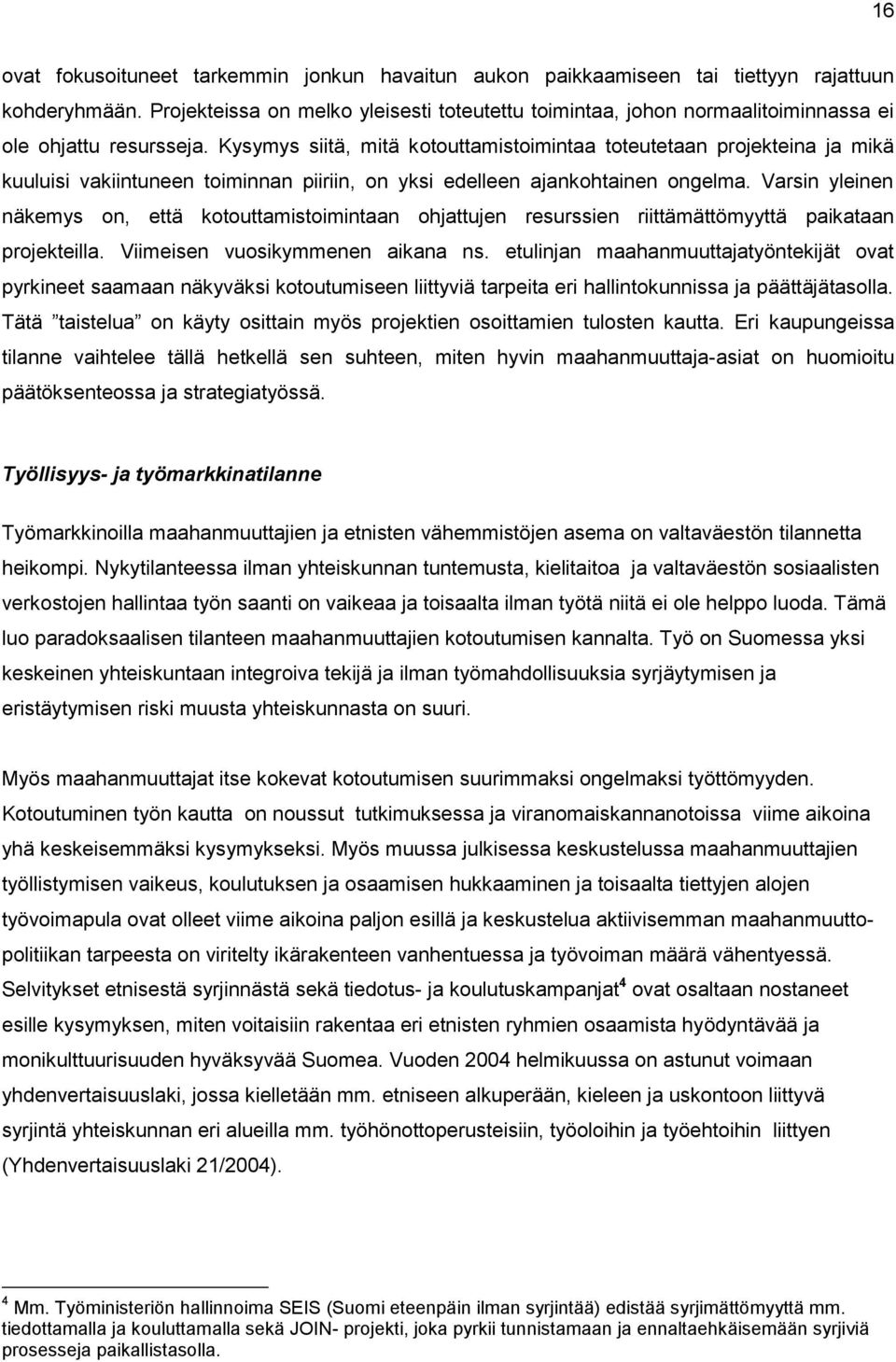 16

ovat fokusoituneet tarkemmin jonkun havaitun aukon paikkaamiseen tai tiettyyn rajattuun kohderyhmään. Projekteissa on melko yleisesti toteutettu toimintaa, johon normaalitoiminnassa ei ole ohjattu resursseja. Kysymys siitä, mitä kotouttamistoimintaa toteutetaan projekteina ja mikä kuuluisi vakiintuneen toiminnan piiriin, on yksi edelleen ajankohtainen ongelma. Varsin yleinen näkemys on, että kotouttamistoimintaan ohjattujen resurssien riittämättömyyttä paikataan projekteilla. Viimeisen vuosikymmenen aikana ns. etulinjan maahanmuuttajatyöntekijät ovat pyrkineet saamaan näkyväksi kotoutumiseen liittyviä tarpeita eri hallintokunnissa ja päättäjätasolla. Tätä ”taistelua” on käyty osittain myös projektien osoittamien tulosten kautta. Eri kaupungeissa tilanne vaihtelee tällä hetkellä sen suhteen, miten hyvin maahanmuuttaja-asiat on huomioitu päätöksenteossa ja strategiatyössä.

Työllisyys- ja työmarkkinatilanne

Työmarkkinoilla maahanmuuttajien ja etnisten vähemmistöjen asema on valtaväestön tilannetta heikompi. Nykytilanteessa ilman yhteiskunnan tuntemusta, kielitaitoa ja valtaväestön sosiaalisten verkostojen hallintaa työn saanti on vaikeaa ja toisaalta ilman työtä niitä ei ole helppo luoda. Tämä luo paradoksaalisen tilanteen maahanmuuttajien kotoutumisen kannalta. Työ on Suomessa yksi keskeinen yhteiskuntaan integroiva tekijä ja ilman työmahdollisuuksia syrjäytymisen ja eristäytymisen riski muusta yhteiskunnasta on suuri.

Myös maahanmuuttajat itse kokevat kotoutumisen suurimmaksi ongelmaksi työttömyyden. Kotoutuminen työn kautta on noussut tutkimuksessa ja viranomaiskannanotoissa viime aikoina yhä keskeisemmäksi kysymykseksi. Myös muussa julkisessa keskustelussa maahanmuuttajien työllistymisen vaikeus, koulutuksen ja osaamisen hukkaaminen ja toisaalta tiettyjen alojen työvoimapula ovat olleet viime aikoina paljon esillä ja keskustelua aktiivisemman maahanmuuttopolitiikan tarpeesta on viritelty ikärakenteen vanhentuessa ja työvoiman määrä vähentyessä. Selvitykset etnisestä syrjinnästä sekä tiedotus- ja koulutuskampanjat$^4$ ovat osaltaan nostaneet esille kysymyksen, miten voitaisiin rakentaa eri etnisten ryhmien osaamista hyödyntävää ja monikulttuurisuuden hyväksyvää Suomea. Vuoden 2004 helmikuussa on astunut voimaan yhdenvertaisuuslaki, jossa kielletään mm. etniseen alkuperään, kieleen ja uskontoon liittyvä syrjintä yhteiskunnan eri alueilla mm. työhönottoperusteisiin, työoloihin ja työehtoihin liittyen (Yhdenvertaisuuslaki 21/2004).

$^4$ Mm. Työministeriön hallinnoima SEIS (Suomi eteenpäin ilman syrjintää) edistää syrjimättömyyttä mm. tiedottamalla ja kouluttamalla sekä JOIN- projekti, joka pyrkii tunnistamaan ja ennaltaehkäisemään syrjiviä prosesseja paikallistasolla.